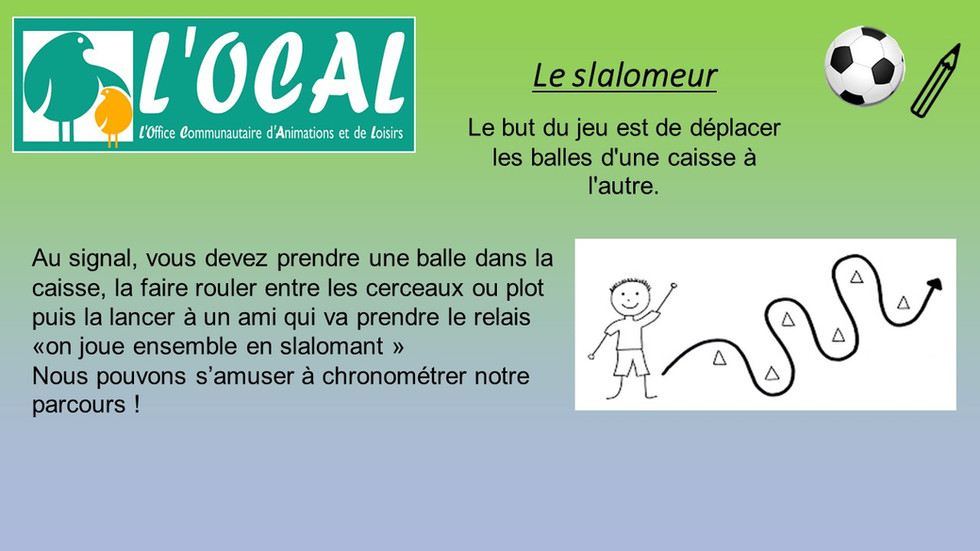 L'OCAL
L'Office Communautaire d'Animations et de Loisirs

Le slalomeur

Le but du jeu est de déplacer les balles d'une caisse à l'autre.

Au signal, vous devez prendre une balle dans la caisse, la faire rouler entre les cerceaux ou plot puis la lancer à un ami qui va prendre le relais «on joue ensemble en slalomant »
Nous pouvons s'amuser à chronométrer notre parcours !